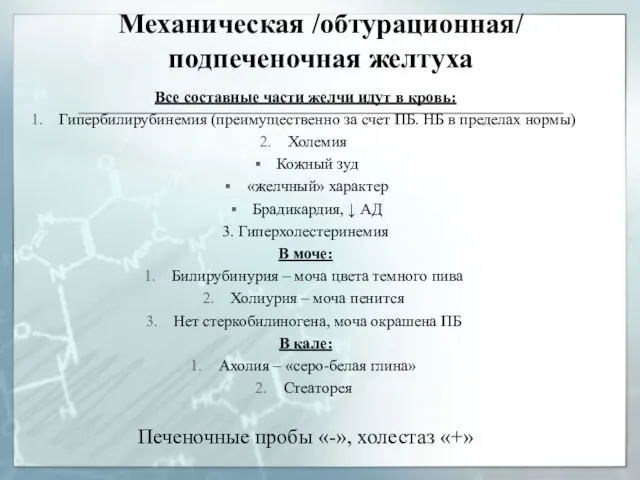 Механическая /обтурационная/ подпеченочная желтуха

Все составные части желчи идут в кровь:

1. Гипербилирубинемия (преимущественно за счет ПБ. НБ в пределах нормы)
2. Холемия
▪ Кожный зуд
▪ «желчный» характер
▪ Брадикардия, ↓ АД
3. Гиперхолестеринемия

В моче:

1. Билирубинурия – моча цвета темного пива
2. Холиурия – моча пенится
3. Нет стеркобилиногена, моча окрашена ПБ

В кале:

1. Ахолия – «серо-белая глина»
2. Стеаторея

Печеночные пробы «-», холестаз «+»